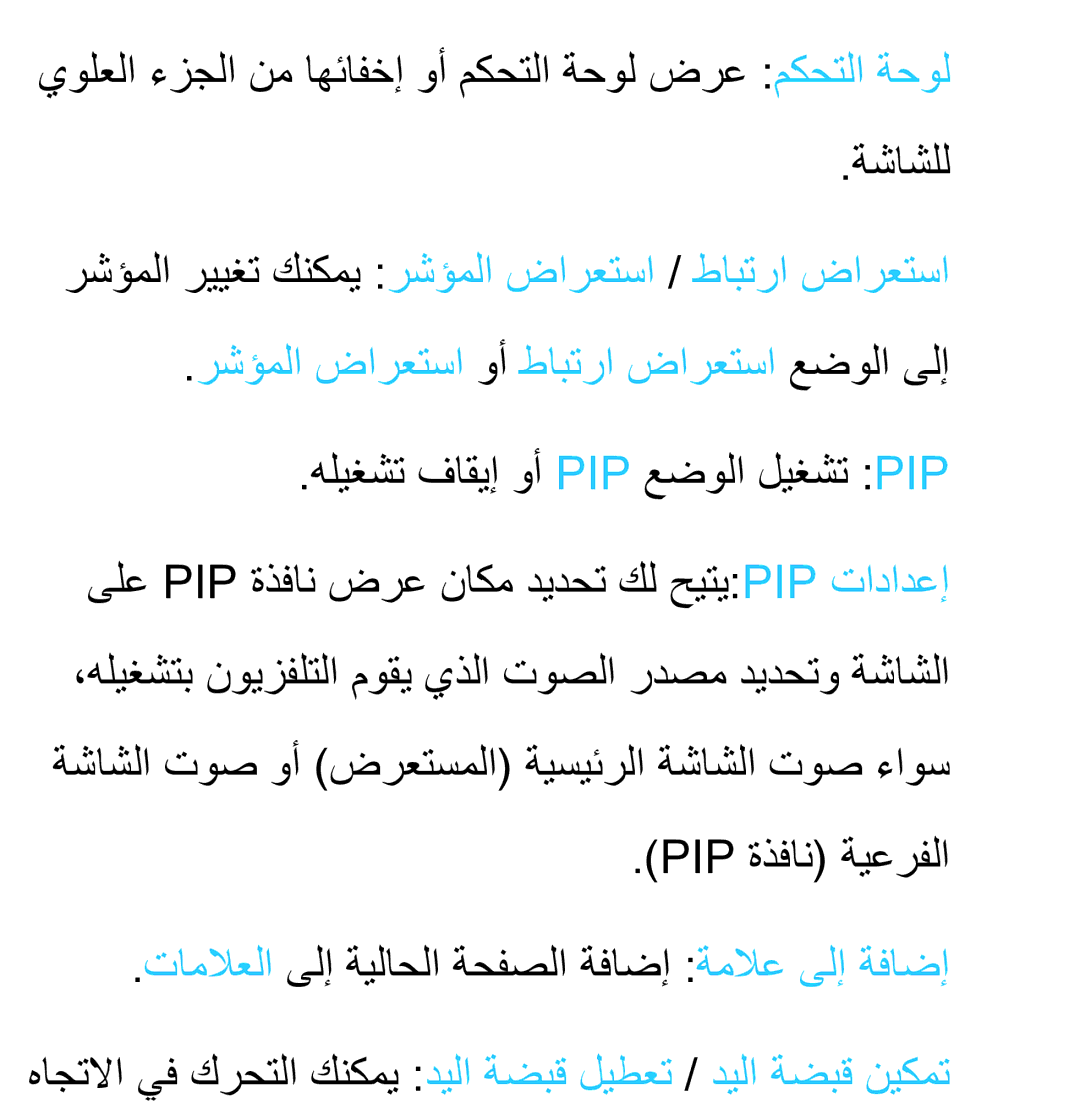 لوحة التحكم: عرض لوحة التحكم أو إخفائها من الجزء العلوي للشاشة.

استعراض ارتباط / استعراض المؤشر: يمكنك تغيير المؤشر إلى الوضع استعراض ارتباط أو استعراض المؤشر.

PIP: تشغيل الوضع PIP أو إيقاف تشغيله.

إعدادات PIP:يتيح لك تحديد مكان عرض نافذة PIP على الشاشة وتحديد مصدر الصوت الذي يقوم التلفزيون بتشغيله، سواء صوت الشاشة الرئيسية (المستعرض) أو صوت الشاشة الفرعية (نافذة PIP).

إضافة إلى علامة: إضافة الصفحة الحالية إلى العلامات.

تمكين قبضة اليد / تعطيل قبضة اليد: يمكنك التحرك في الاتجاه